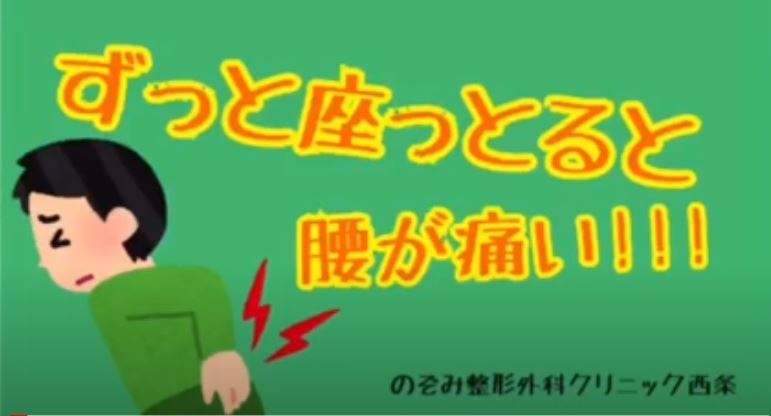 ずっと座っとると

腰が痛い!!!!

のぞみ整形外科クリニック西条